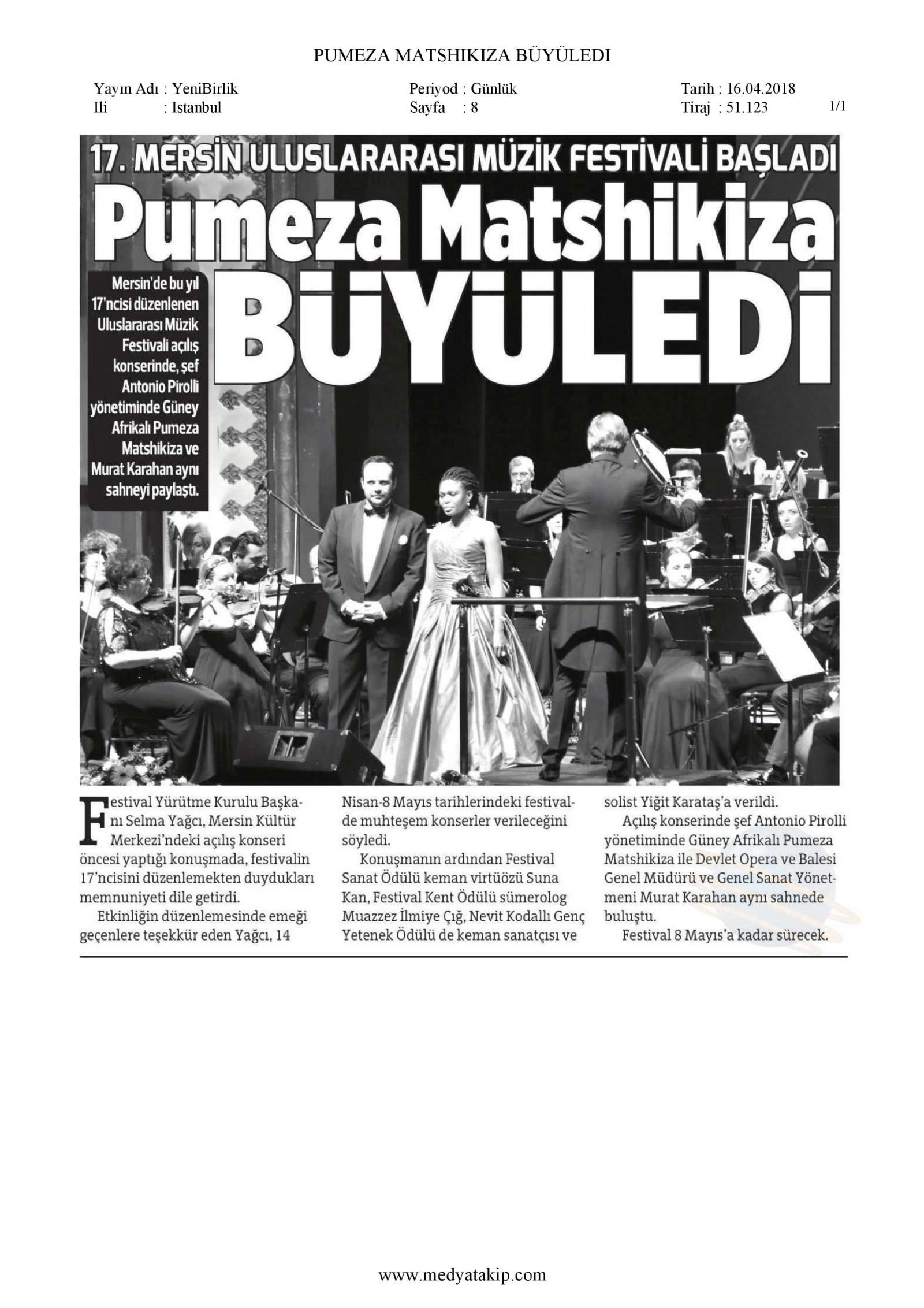 PUMEZA MATSHIKIZA BÜYÜLEDI

Yayın Adı : YeniBirlik
Ili : Istanbul

Periyod : Günlük
Sayfa : 8

Tarih : 16.04.2018
Tiraj : 51.123

1/1

17. MERSİN ULUSLARARASI MÜZİK FESTİVALİ BAŞLADI

Pumeza Matshikiza BÜYÜLEDİ

Mersin'de bu yıl 17'ncisi düzenlenen Uluslararası Müzik Festivali açılış konserinde, şef Antonio Pirolli yönetiminde Güney Afrikalı Pumeza Matshikiza ve Murat Karahan aynı sahneyi paylaştı.

Festival Yürütme Kurulu Başkanı Selma Yağcı, Mersin Kültür Merkezi'ndeki açılış konseri öncesi yaptığı konuşmada, festivalin 17'ncisini düzenlemekten duydukları memnuniyeti dile getirdi.

Etkinliğin düzenlemesinde emeği geçenlere teşekkür eden Yağcı, 14 Nisan-8 Mayıs tarihlerindeki festivalde muhteşem konserler verileceğini söyledi.

Konuşmanın ardından Festival Sanat Ödülü keman virtüözü Suna Kan, Festival Kent Ödülü sümerolog Muazzez İlmiye Çığ, Nevit Kodallı Genç Yetenek Ödülü de keman sanatçısı ve solist Yiğit Karataş'a verildi.

Açılış konserinde şef Antonio Pirolli yönetiminde Güney Afrikalı Pumeza Matshikiza ile Devlet Opera ve Balesi Genel Müdürü ve Genel Sanat Yönetmeni Murat Karahan aynı sahnede buluştu.

Festival 8 Mayıs'a kadar sürecek.

www.medyatakip.com